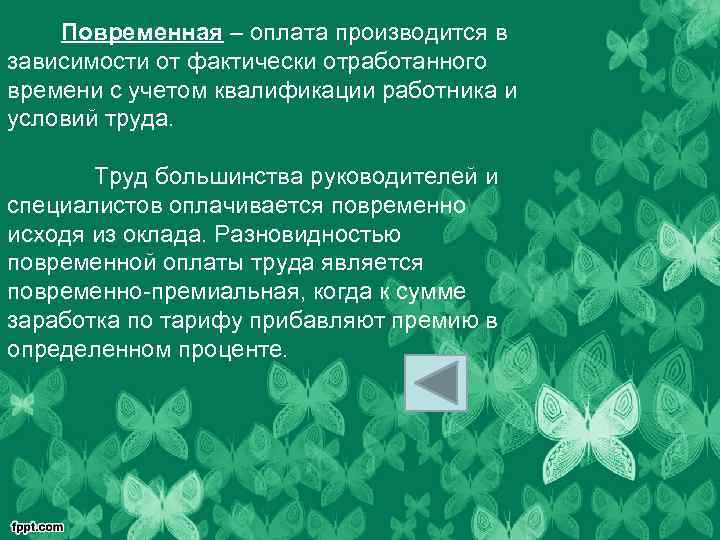 Повременная – оплата производится в зависимости от фактически отработанного времени с учетом квалификации работника и условий труда.

Труд большинства руководителей и специалистов оплачивается повременно исходя из оклада. Разновидностью повременной оплаты труда является повременно-премиальная, когда к сумме заработка по тарифу прибавляют премию в определенном проценте.

fppt.com